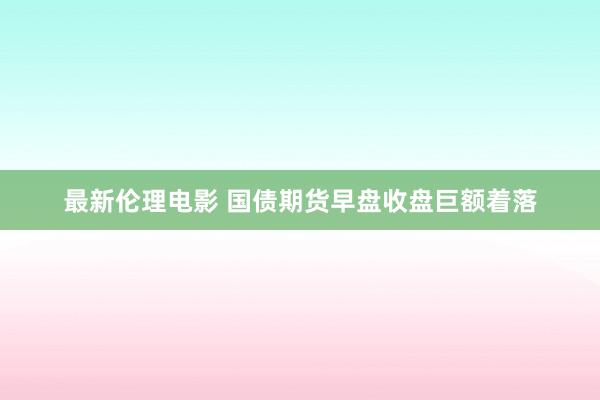 最新伦理电影 国债期货早盘收盘巨额着落